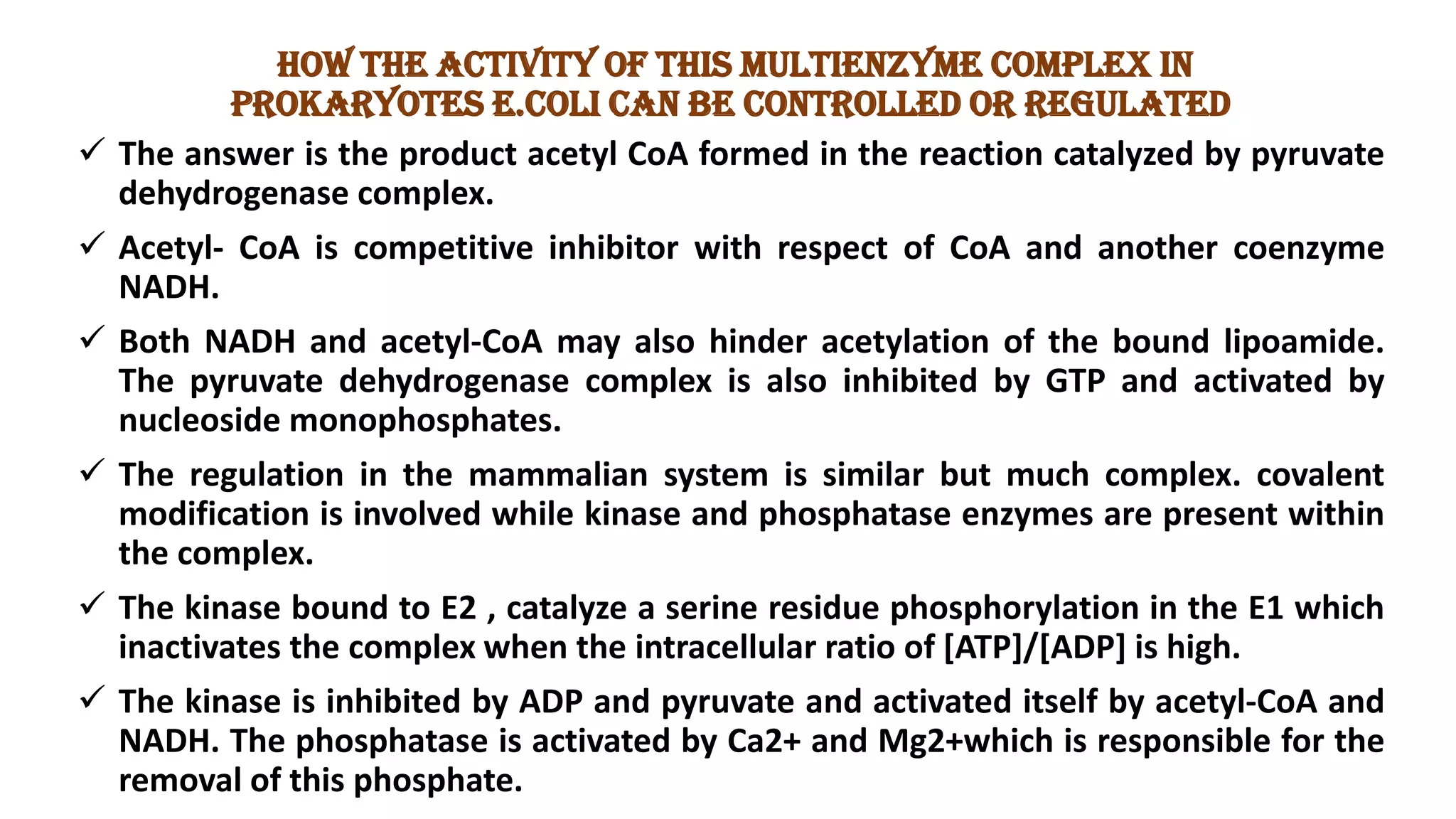 HOW THE ACTIVITY OF THIS MULTIENZYME COMPLEX IN PROKARYOTES E.COLI CAN BE CONTROLLED OR REGULATED

✓ The answer is the product acetyl CoA formed in the reaction catalyzed by pyruvate dehydrogenase complex.

✓ Acetyl- CoA is competitive inhibitor with respect of CoA and another coenzyme NADH.

✓ Both NADH and acetyl-CoA may also hinder acetylation of the bound lipoamide. The pyruvate dehydrogenase complex is also inhibited by GTP and activated by nucleoside monophosphates.

✓ The regulation in the mammalian system is similar but much complex. covalent modification is involved while kinase and phosphatase enzymes are present within the complex.

✓ The kinase bound to E2 , catalyze a serine residue phosphorylation in the E1 which inactivates the complex when the intracellular ratio of [ATP]/[ADP] is high.

✓ The kinase is inhibited by ADP and pyruvate and activated itself by acetyl-CoA and NADH. The phosphatase is activated by Ca2+ and Mg2+which is responsible for the removal of this phosphate.